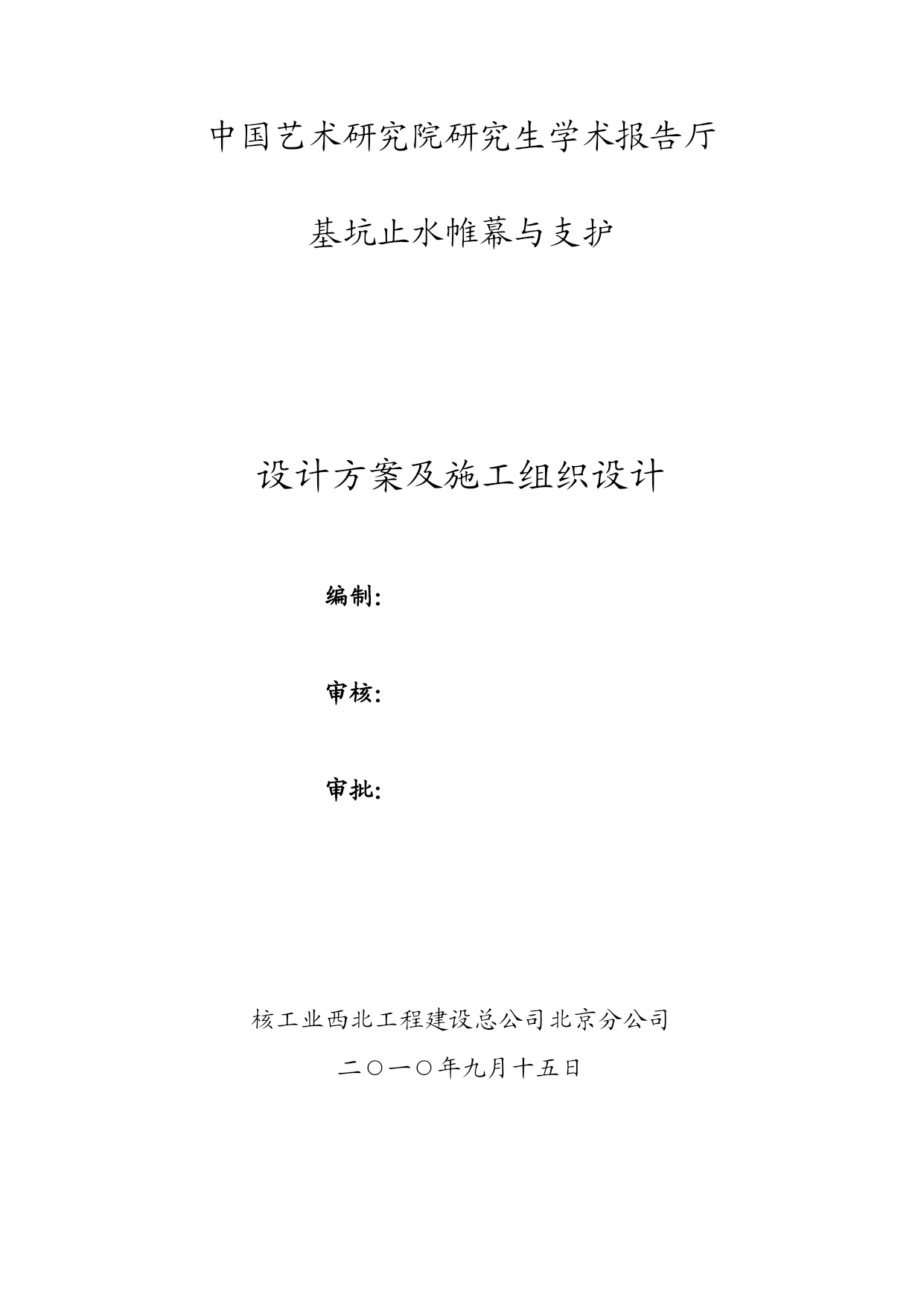 中国艺术研究院研究生学术报告厅

基坑止水帷幕与支护

设计方案及施工组织设计

编制:

审核:

审批:

核工业西北工程建设总公司北京分公司

二○一○年九月十五日